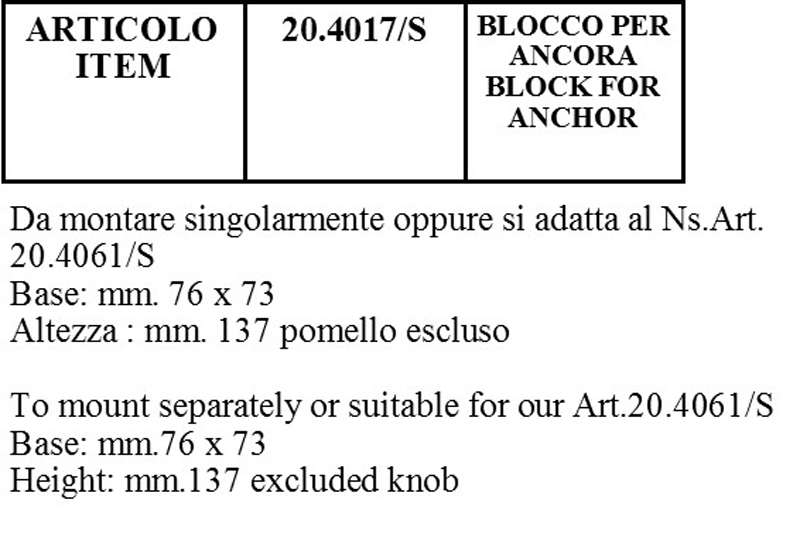 | ARTICOLO ITEM | 20.4017/S | BLOCCO PER ANCORA BLOCK FOR ANCHOR |
|---|---|---|

Da montare singolarmente oppure si adatta al Ns.Art. 20.4061/S
Base: mm. 76 x 73
Altezza : mm. 137 pomello escluso

To mount separately or suitable for our Art.20.4061/S
Base: mm.76 x 73
Height: mm.137 excluded knob